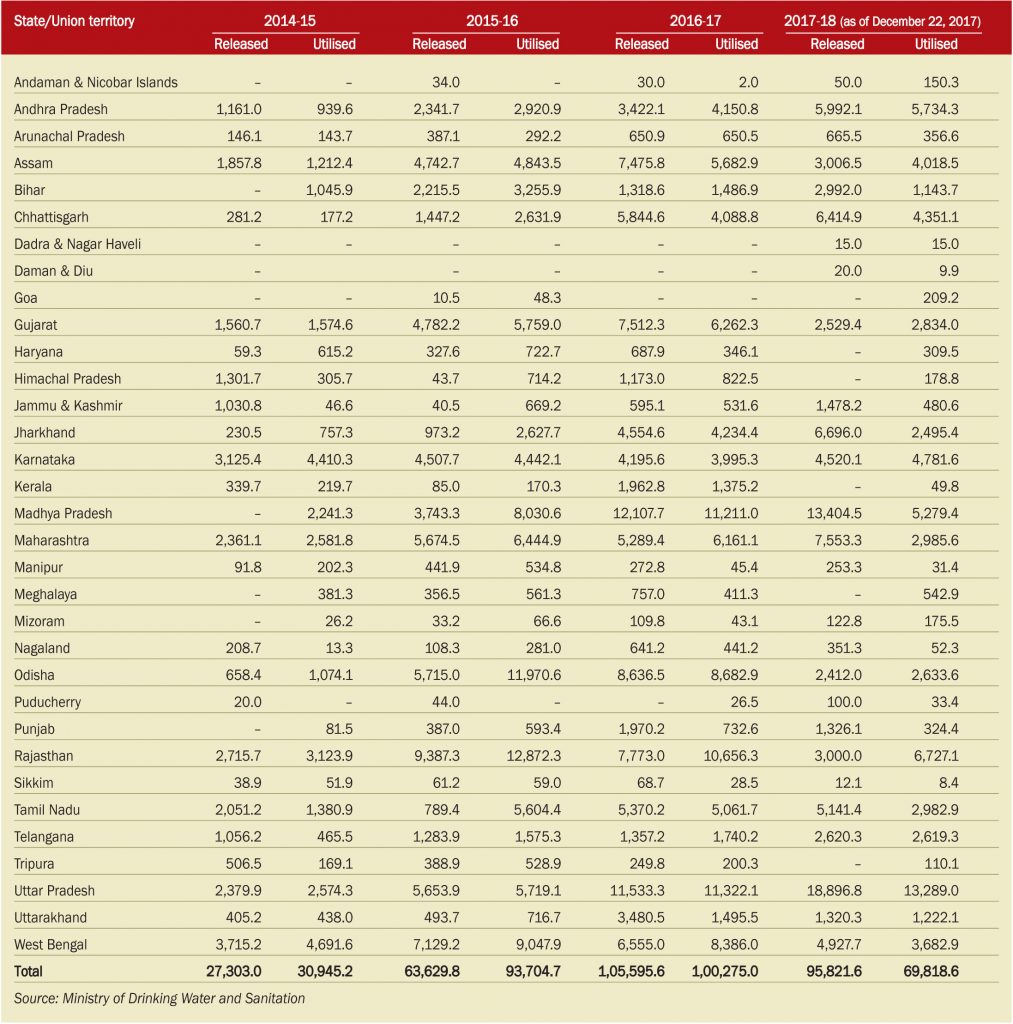 | State/Union territory | 2014-15 Released | 2014-15 Utilised | 2015-16 Released | 2015-16 Utilised | 2016-17 Released | 2016-17 Utilised | 2017-18 (as of December 22, 2017) Released | 2017-18 (as of December 22, 2017) Utilised |
|---|---|---|---|---|---|---|---|---|
| Andaman & Nicobar Islands | – | – | 34.0 | – | 30.0 | 2.0 | 50.0 | 150.3 |
| Andhra Pradesh | 1,161.0 | 939.6 | 2,341.7 | 2,920.9 | 3,422.1 | 4,150.8 | 5,992.1 | 5,734.3 |
| Arunachal Pradesh | 146.1 | 143.7 | 387.1 | 292.2 | 650.9 | 650.5 | 665.5 | 356.6 |
| Assam | 1,857.8 | 1,212.4 | 4,742.7 | 4,843.5 | 7,475.8 | 5,682.9 | 3,006.5 | 4,018.5 |
| Bihar | – | 1,045.9 | 2,215.5 | 3,255.9 | 1,318.6 | 1,486.9 | 2,992.0 | 1,143.7 |
| Chhattisgarh | 281.2 | 177.2 | 1,447.2 | 2,631.9 | 5,844.6 | 4,088.8 | 6,414.9 | 4,351.1 |
| Dadra & Nagar Haveli | – | – | – | – | – | – | 15.0 | 15.0 |
| Daman & Diu | – | | – | – | – | – | 20.0 | 9.9 |
| Goa | – | – | 10.5 | 48.3 | – | – | – | 209.2 |
| Gujarat | 1,560.7 | 1,574.6 | 4,782.2 | 5,759.0 | 7,512.3 | 6,262.3 | 2,529.4 | 2,834.0 |
| Haryana | 59.3 | 615.2 | 327.6 | 722.7 | 687.9 | 346.1 | – | 309.5 |
| Himachal Pradesh | 1,301.7 | 305.7 | 43.7 | 714.2 | 1,173.0 | 822.5 | – | 178.8 |
| Jammu & Kashmir | 1,030.8 | 46.6 | 40.5 | 669.2 | 595.1 | 531.6 | 1,478.2 | 480.6 |
| Jharkhand | 230.5 | 757.3 | 973.2 | 2,627.7 | 4,554.6 | 4,234.4 | 6,696.0 | 2,495.4 |
| Karnataka | 3,125.4 | 4,410.3 | 4,507.7 | 4,442.1 | 4,195.6 | 3,995.3 | 4,520.1 | 4,781.6 |
| Kerala | 339.7 | 219.7 | 85.0 | 170.3 | 1,962.8 | 1,375.2 | – | 49.8 |
| Madhya Pradesh | – | 2,241.3 | 3,743.3 | 8,030.6 | 12,107.7 | 11,211.0 | 13,404.5 | 5,279.4 |
| Maharashtra | 2,361.1 | 2,581.8 | 5,674.5 | 6,444.9 | 5,289.4 | 6,161.1 | 7,553.3 | 2,985.6 |
| Manipur | 91.8 | 202.3 | 441.9 | 534.8 | 272.8 | 45.4 | 253.3 | 31.4 |
| Meghalaya | – | 381.3 | 356.5 | 561.3 | 757.0 | 411.3 | – | 542.9 |
| Mizoram | – | 26.2 | 33.2 | 66.6 | 109.8 | 43.1 | 122.8 | 175.5 |
| Nagaland | 208.7 | 13.3 | 108.3 | 281.0 | 641.2 | 441.2 | 351.3 | 52.3 |
| Odisha | 658.4 | 1,074.1 | 5,715.0 | 11,970.6 | 8,636.5 | 8,682.9 | 2,412.0 | 2,633.6 |
| Puducherry | 20.0 | – | 44.0 | – | – | 26.5 | 100.0 | 33.4 |
| Punjab | – | 81.5 | 387.0 | 593.4 | 1,970.2 | 732.6 | 1,326.1 | 324.4 |
| Rajasthan | 2,715.7 | 3,123.9 | 9,387.3 | 12,872.3 | 7,773.0 | 10,656.3 | 3,000.0 | 6,727.1 |
| Sikkim | 38.9 | 51.9 | 61.2 | 59.0 | 68.7 | 28.5 | 12.1 | 8.4 |
| Tamil Nadu | 2,051.2 | 1,380.9 | 789.4 | 5,604.4 | 5,370.2 | 5,061.7 | 5,141.4 | 2,982.9 |
| Telangana | 1,056.2 | 465.5 | 1,283.9 | 1,575.3 | 1,357.2 | 1,740.2 | 2,620.3 | 2,619.3 |
| Tripura | 506.5 | 169.1 | 388.9 | 528.9 | 249.8 | 200.3 | – | 110.1 |
| Uttar Pradesh | 2,379.9 | 2,574.3 | 5,653.9 | 5,719.1 | 11,533.3 | 11,322.1 | 18,896.8 | 13,289.0 |
| Uttarakhand | 405.2 | 438.0 | 493.7 | 716.7 | 3,480.5 | 1,495.5 | 1,320.3 | 1,222.1 |
| West Bengal | 3,715.2 | 4,691.6 | 7,129.2 | 9,047.9 | 6,555.0 | 8,386.0 | 4,927.7 | 3,682.9 |
| Total | 27,303.0 | 30,945.2 | 63,629.8 | 93,704.7 | 1,05,595.6 | 1,00,275.0 | 95,821.6 | 69,818.6 |

Source: Ministry of Drinking Water and Sanitation